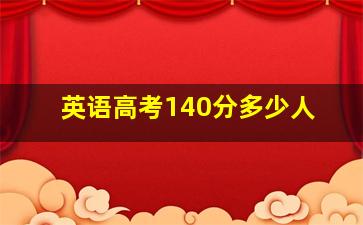 英语高考140分多少人